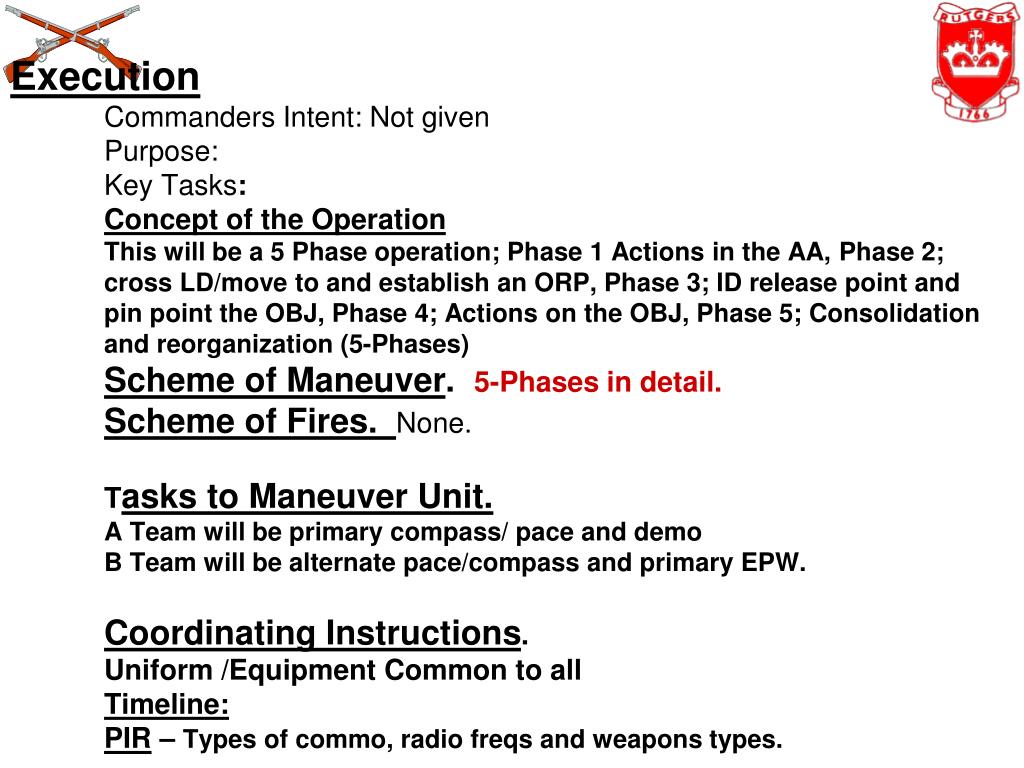 RUTGERS
1766

Execution

Commanders Intent: Not given
Purpose:
Key Tasks:
Concept of the Operation
This will be a 5 Phase operation; Phase 1 Actions in the AA, Phase 2; cross LD/move to and establish an ORP, Phase 3; ID release point and pin point the OBJ, Phase 4; Actions on the OBJ, Phase 5; Consolidation and reorganization (5-Phases)
Scheme of Maneuver. 5-Phases in detail.
Scheme of Fires. None.

Tasks to Maneuver Unit.
A Team will be primary compass/ pace and demo
B Team will be alternate pace/compass and primary EPW.

Coordinating Instructions.
Uniform /Equipment Common to all
Timeline:
PIR – Types of commo, radio freqs and weapons types.